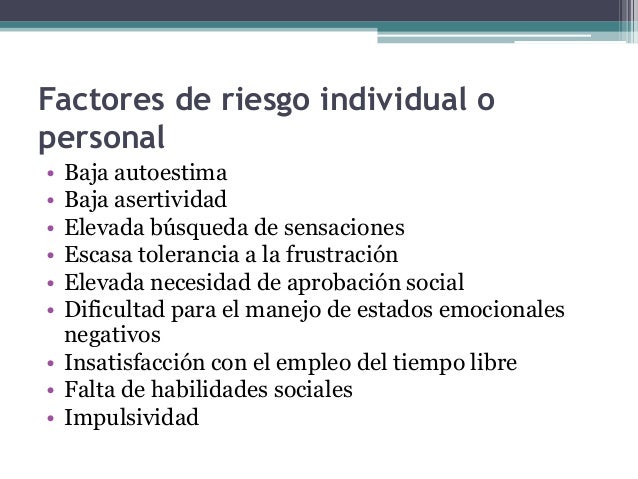 Factores de riesgo individual o personal

• Baja autoestima
• Baja asertividad
• Elevada búsqueda de sensaciones
• Escasa tolerancia a la frustración
• Elevada necesidad de aprobación social
• Dificultad para el manejo de estados emocionales negativos
• Insatisfacción con el empleo del tiempo libre
• Falta de habilidades sociales
• Impulsividad